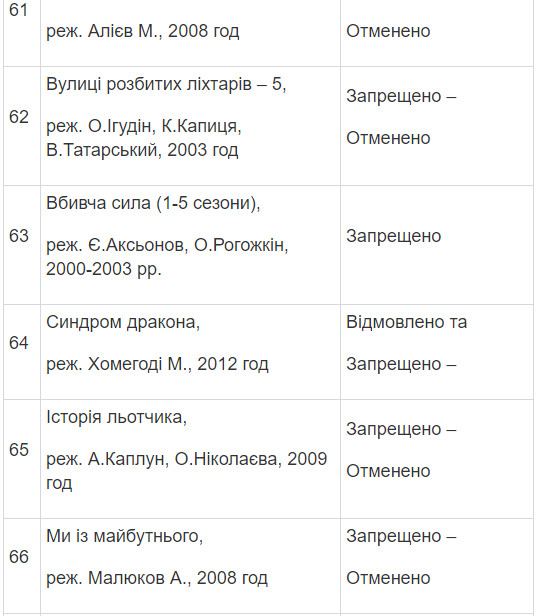 | 61 | реж. Алієв М., 2008 год | Отменено |
|---|---|---|
| 62 | Вулиці розбитих ліхтарів – 5, реж. О.Ігудін, К.Капиця, В.Татарський, 2003 год | Запрещено – Отменено |
| 63 | Вбивча сила (1-5 сезони), реж. Є.Аксьонов, О.Рогожкін, 2000-2003 рр. | Запрещено |
| 64 | Синдром дракона, реж. Хомегоді М., 2012 год | Відмовлено та Запрещено – |
| 65 | Історія льотчика, реж. А.Каплун, О.Ніколаєва, 2009 год | Запрещено – Отменено |
| 66 | Ми із майбутнього, реж. Малюков А., 2008 год | Запрещено – Отменено |